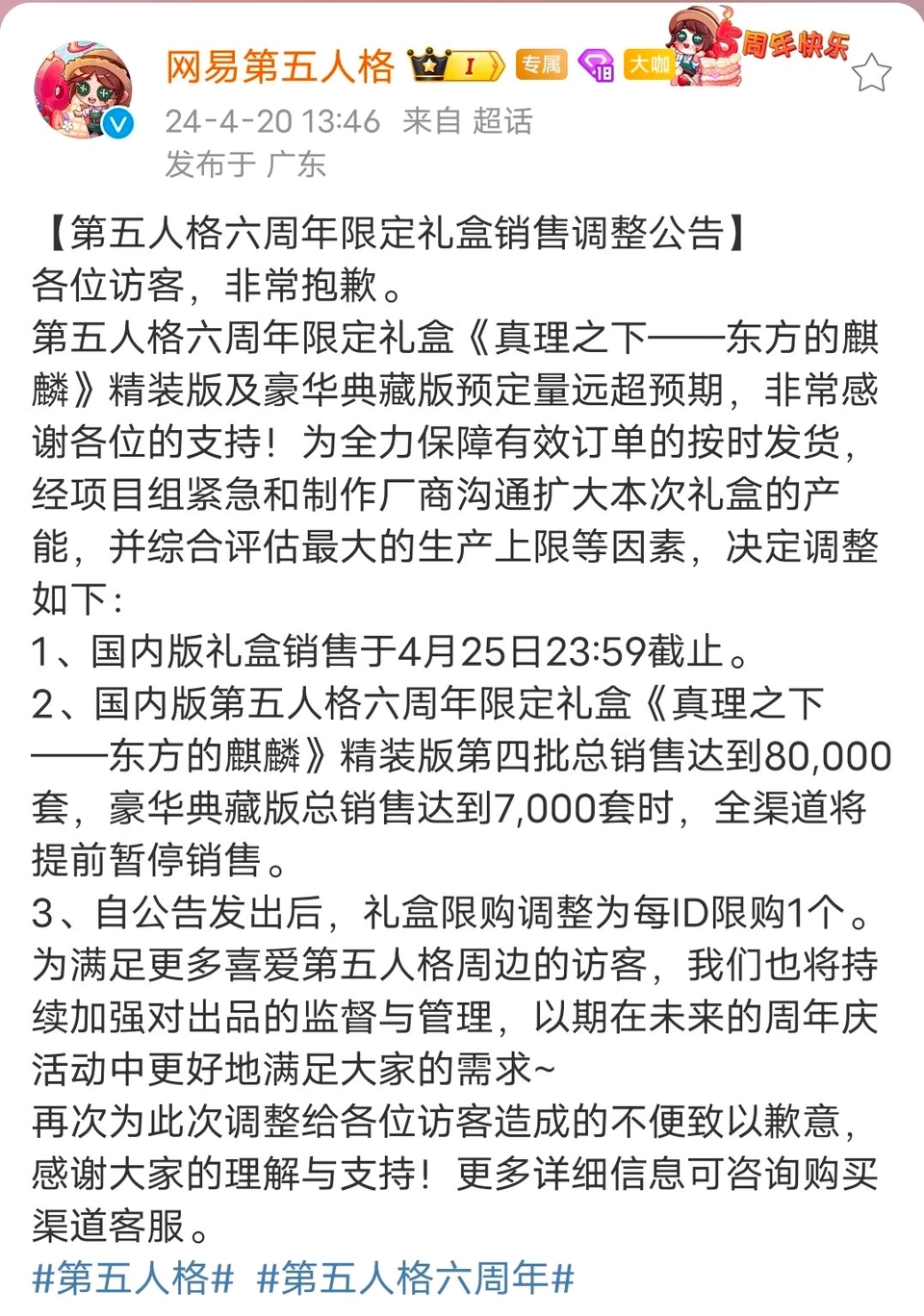 网易第五人格 I 专属 18 大咖 5周年快乐
24-4-20 13:46 来自 超话
发布于 广东

【第五人格六周年限定礼盒销售调整公告】
各位访客，非常抱歉。
第五人格六周年限定礼盒《真理之下——东方的麒麟》精装版及豪华典藏版预定量远超预期，非常感谢各位的支持！为全力保障有效订单的按时发货，经项目组紧急和制作厂商沟通扩大本次礼盒的产能，并综合评估最大的生产上限等因素，决定调整如下：
1、国内版礼盒销售于4月25日23:59截止。
2、国内版第五人格六周年限定礼盒《真理之下——东方的麒麟》精装版第四批总销售达到80,000套，豪华典藏版总销售达到7,000套时，全渠道将提前暂停销售。
3、自公告发出后，礼盒限购调整为每ID限购1个。
为满足更多喜爱第五人格周边的访客，我们也将持续加强对出品的监督与管理，以期在未来的周年庆活动中更好地满足大家的需求~
再次为此次调整给各位访客造成的不便致以歉意，感谢大家的理解与支持！更多详细信息可咨询购买渠道客服。
#第五人格# #第五人格六周年#